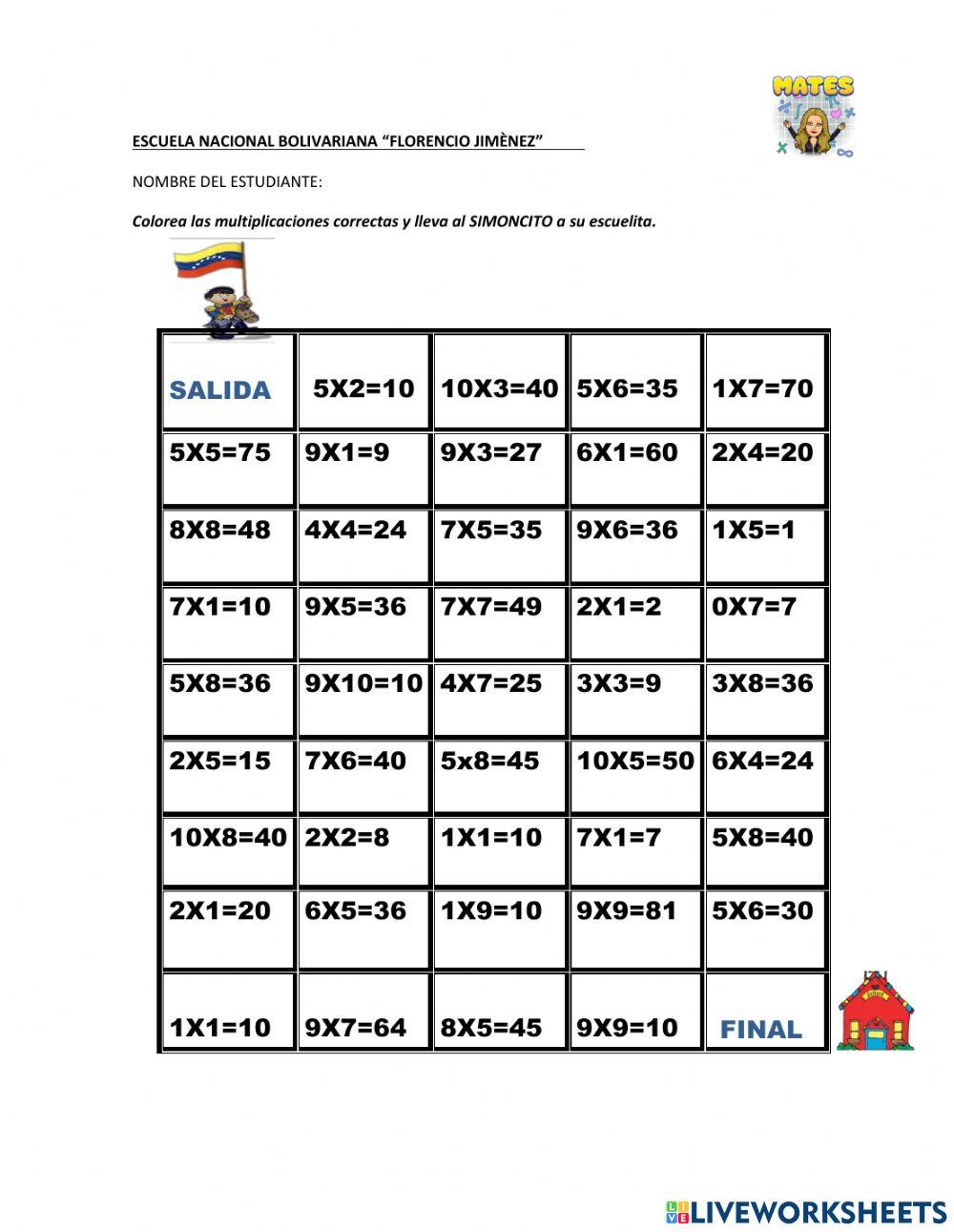 MATES

ESCUELA NACIONAL BOLIVARIANA "FLORENCIO JIMÈNEZ"

NOMBRE DEL ESTUDIANTE:

Colorea las multiplicaciones correctas y lleva al SIMONCITO a su escuelita.

| SALIDA | 5X2=10 | 10X3=40 | 5X6=35 | 1X7=70 |
|---|---|---|---|---|
| 5X5=75 | 9X1=9 | 9X3=27 | 6X1=60 | 2X4=20 |
| 8X8=48 | 4X4=24 | 7X5=35 | 9X6=36 | 1X5=1 |
| 7X1=10 | 9X5=36 | 7X7=49 | 2X1=2 | 0X7=7 |
| 5X8=36 | 9X10=10 | 4X7=25 | 3X3=9 | 3X8=36 |
| 2X5=15 | 7X6=40 | 5x8=45 | 10X5=50 | 6X4=24 |
| 10X8=40 | 2X2=8 | 1X1=10 | 7X1=7 | 5X8=40 |
| 2X1=20 | 6X5=36 | 1X9=10 | 9X9=81 | 5X6=30 |
| 1X1=10 | 9X7=64 | 8X5=45 | 9X9=10 | FINAL |

LIVEWORKSHEETS